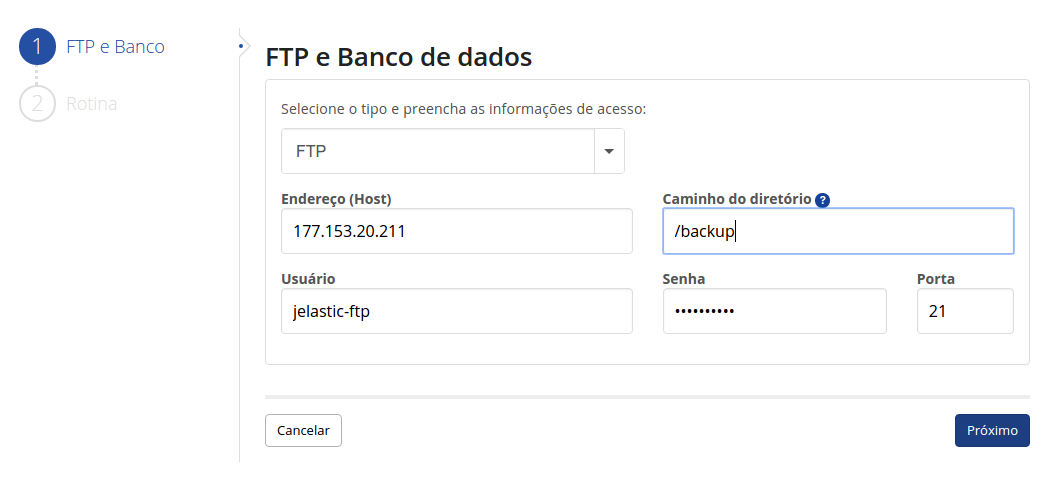 1 FTP e Banco

2 Rotina

FTP e Banco de dados

Selecione o tipo e preencha as informações de acesso:

FTP

Endereço (Host)

177.153.20.211

Caminho do diretório ?

/backup

Usuário

jelastic-ftp

Senha

••••••••••

Porta

21

Cancelar

Próximo